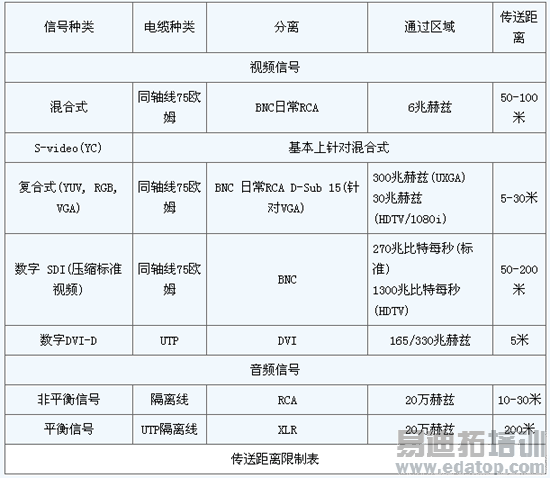 | 信号种类 | 电缆种类 | 分离 | 通过区域 | 传送距离 |
|---|---|---|---|---|
| 视频信号 | | | | |
| 混合式 | 同轴线75欧姆 | BNC日常RCA | 6兆赫兹 | 50-100米 |
| S-video(YC) | 基本上针对混合式 | | | |
| 复合式(YUV, RGB, VGA) | 同轴线75欧姆 | BNC 日常RCA D-Sub 15(针对VGA) | 300兆赫兹(UXGA) 30兆赫兹(HDTV/1080i) | 5-30米 |
| 数字 SDI(压缩标准视频) | 同轴线75欧姆 | BNC | 270兆比特每秒(标准) 1300兆比特每秒(HDTV) | 50-200米 |
| 数字DVI-D | UTP | DVI | 165/330兆赫兹 | 5米 |
| 音频信号 | | | | |
| 非平衡信号 | 隔离线 | RCA | 20万赫兹 | 10-30米 |
| 平衡信号 | UTP隔离线 | XLR | 20万赫兹 | 200米 |
| 传送距离限制表 | | | | |

易迪拓培训
www.edatop.com